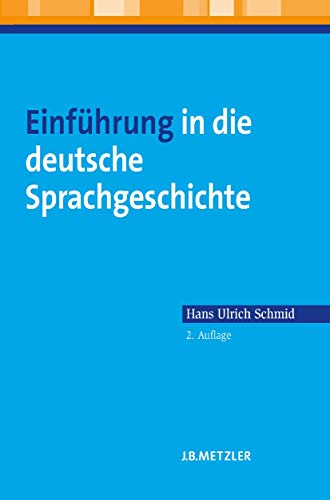 Einführung in die deutsche Sprachgeschichte

Hans Ulrich Schmid

2. Auflage

J.B.METZLER